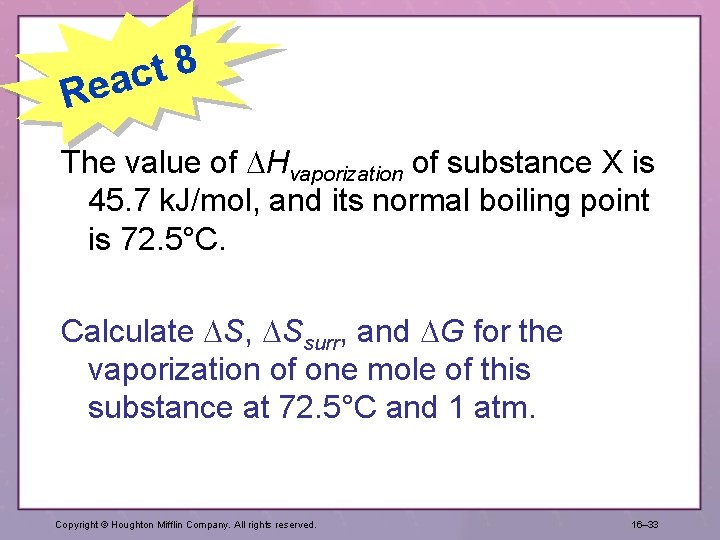 React 8

The value of $\Delta H_{vaporization}$ of substance X is 45.7 kJ/mol, and its normal boiling point is 72.5°C.

Calculate $\Delta S$, $\Delta S_{surr}$, and $\Delta G$ for the vaporization of one mole of this substance at 72.5°C and 1 atm.

Copyright © Houghton Mifflin Company. All rights reserved.

16–33